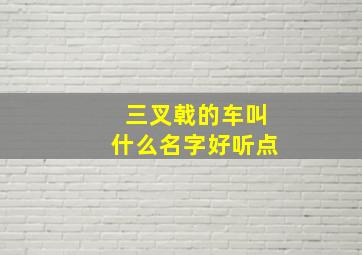 三叉戟的车叫
什么名字好听点